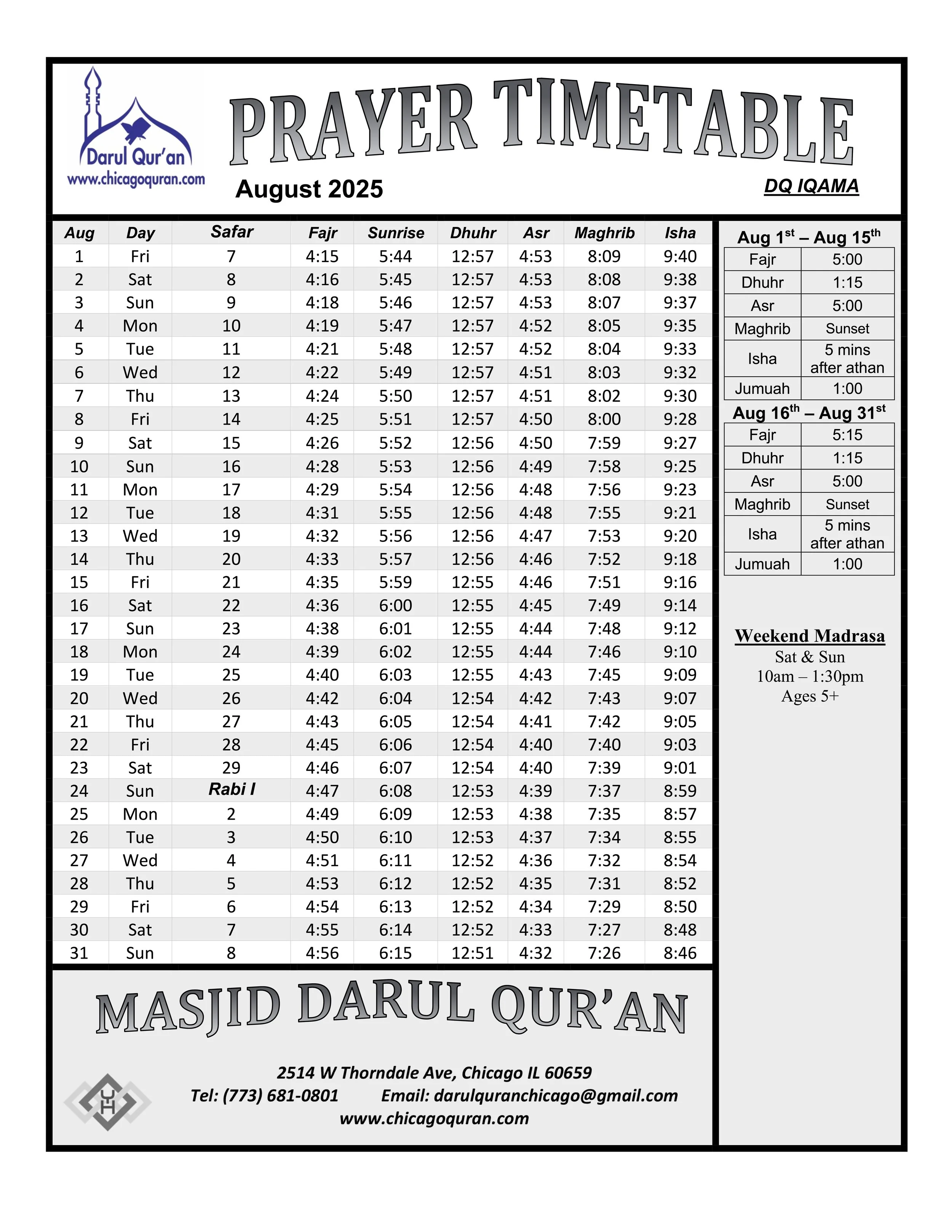 Darul Qur'an
www.chicagoquran.com

PRAYER TIMETABLE

August 2025

DQ IQAMA

| Aug | Day | Safar | Fajr | Sunrise | Dhuhr | Asr | Maghrib | Isha |
|---|---|---|---|---|---|---|---|---|
| 1 | Fri | 7 | 4:15 | 5:44 | 12:57 | 4:53 | 8:09 | 9:40 |
| 2 | Sat | 8 | 4:16 | 5:45 | 12:57 | 4:53 | 8:08 | 9:38 |
| 3 | Sun | 9 | 4:18 | 5:46 | 12:57 | 4:53 | 8:07 | 9:37 |
| 4 | Mon | 10 | 4:19 | 5:47 | 12:57 | 4:52 | 8:05 | 9:35 |
| 5 | Tue | 11 | 4:21 | 5:48 | 12:57 | 4:52 | 8:04 | 9:33 |
| 6 | Wed | 12 | 4:22 | 5:49 | 12:57 | 4:51 | 8:03 | 9:32 |
| 7 | Thu | 13 | 4:24 | 5:50 | 12:57 | 4:51 | 8:02 | 9:30 |
| 8 | Fri | 14 | 4:25 | 5:51 | 12:57 | 4:50 | 8:00 | 9:28 |
| 9 | Sat | 15 | 4:26 | 5:52 | 12:56 | 4:50 | 7:59 | 9:27 |
| 10 | Sun | 16 | 4:28 | 5:53 | 12:56 | 4:49 | 7:58 | 9:25 |
| 11 | Mon | 17 | 4:29 | 5:54 | 12:56 | 4:48 | 7:56 | 9:23 |
| 12 | Tue | 18 | 4:31 | 5:55 | 12:56 | 4:48 | 7:55 | 9:21 |
| 13 | Wed | 19 | 4:32 | 5:56 | 12:56 | 4:47 | 7:53 | 9:20 |
| 14 | Thu | 20 | 4:33 | 5:57 | 12:56 | 4:46 | 7:52 | 9:18 |
| 15 | Fri | 21 | 4:35 | 5:59 | 12:55 | 4:46 | 7:51 | 9:16 |
| 16 | Sat | 22 | 4:36 | 6:00 | 12:55 | 4:45 | 7:49 | 9:14 |
| 17 | Sun | 23 | 4:38 | 6:01 | 12:55 | 4:44 | 7:48 | 9:12 |
| 18 | Mon | 24 | 4:39 | 6:02 | 12:55 | 4:44 | 7:46 | 9:10 |
| 19 | Tue | 25 | 4:40 | 6:03 | 12:55 | 4:43 | 7:45 | 9:09 |
| 20 | Wed | 26 | 4:42 | 6:04 | 12:54 | 4:42 | 7:43 | 9:07 |
| 21 | Thu | 27 | 4:43 | 6:05 | 12:54 | 4:41 | 7:42 | 9:05 |
| 22 | Fri | 28 | 4:45 | 6:06 | 12:54 | 4:40 | 7:40 | 9:03 |
| 23 | Sat | 29 | 4:46 | 6:07 | 12:54 | 4:40 | 7:39 | 9:01 |
| 24 | Sun | Rabi I | 4:47 | 6:08 | 12:53 | 4:39 | 7:37 | 8:59 |
| 25 | Mon | 2 | 4:49 | 6:09 | 12:53 | 4:38 | 7:35 | 8:57 |
| 26 | Tue | 3 | 4:50 | 6:10 | 12:53 | 4:37 | 7:34 | 8:55 |
| 27 | Wed | 4 | 4:51 | 6:11 | 12:52 | 4:36 | 7:32 | 8:54 |
| 28 | Thu | 5 | 4:53 | 6:12 | 12:52 | 4:35 | 7:31 | 8:52 |
| 29 | Fri | 6 | 4:54 | 6:13 | 12:52 | 4:34 | 7:29 | 8:50 |
| 30 | Sat | 7 | 4:55 | 6:14 | 12:52 | 4:33 | 7:27 | 8:48 |
| 31 | Sun | 8 | 4:56 | 6:15 | 12:51 | 4:32 | 7:26 | 8:46 |

Aug 1$^{st}$ – Aug 15$^{th}$

| Fajr | 5:00 |
|---|---|
| Dhuhr | 1:15 |
| Asr | 5:00 |
| Maghrib | Sunset |
| Isha | 5 mins after athan |
| Jumuah | 1:00 |

Aug 16$^{th}$ – Aug 31$^{st}$

| Fajr | 5:15 |
|---|---|
| Dhuhr | 1:15 |
| Asr | 5:00 |
| Maghrib | Sunset |
| Isha | 5 mins after athan |
| Jumuah | 1:00 |

Weekend Madrasa
Sat & Sun
10am – 1:30pm
Ages 5+

MASJID DARUL QUR'AN

2514 W Thorndale Ave, Chicago IL 60659
Tel: (773) 681-0801 Email: darulquranchicago@gmail.com
www.chicagoquran.com